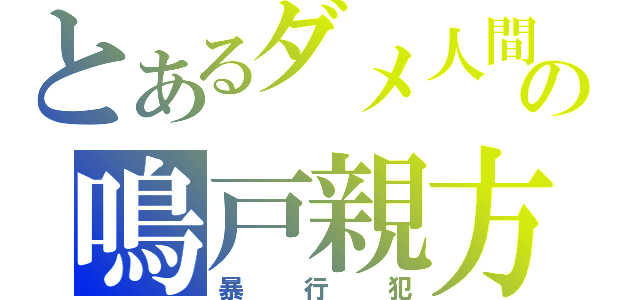 とあるダメ人間の
鳴戸親方
暴行犯